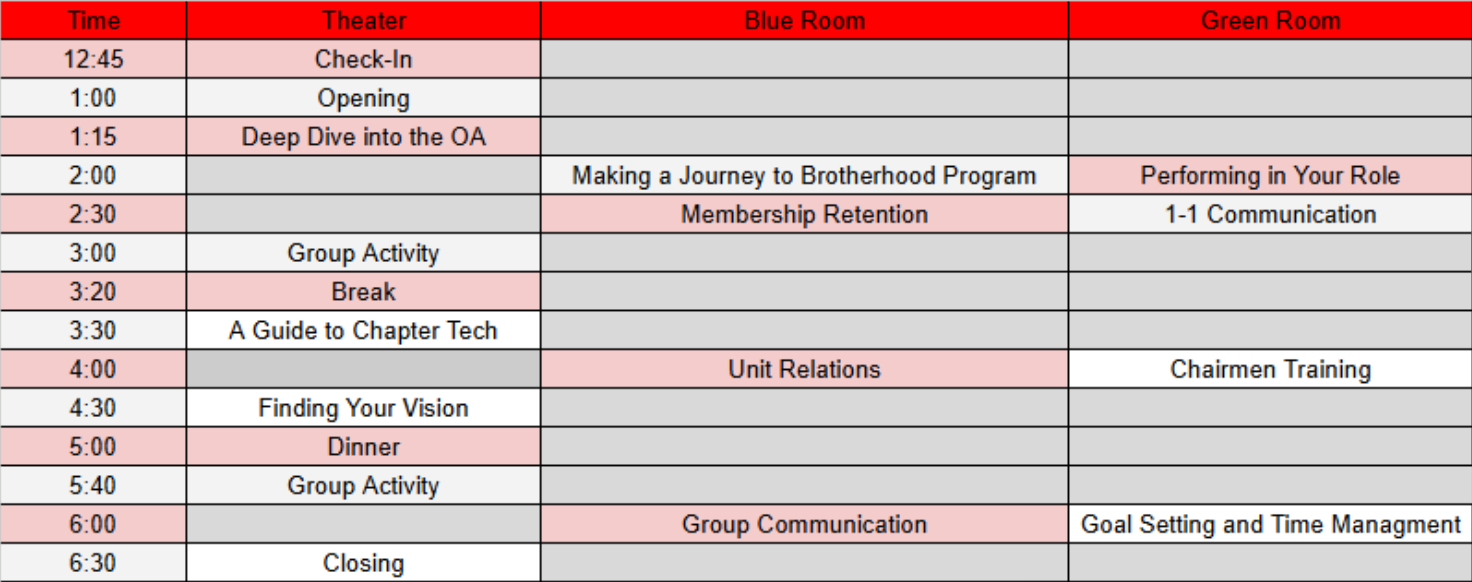 | Time | Theater | Blue Room | Green Room |
|---|---|---|---|
| 12:45 | Check-In | | |
| 1:00 | Opening | | |
| 1:15 | Deep Dive into the OA | | |
| 2:00 | | Making a Journey to Brotherhood Program | Performing in Your Role |
| 2:30 | | Membership Retention | 1-1 Communication |
| 3:00 | Group Activity | | |
| 3:20 | Break | | |
| 3:30 | A Guide to Chapter Tech | | |
| 4:00 | | Unit Relations | Chairmen Training |
| 4:30 | Finding Your Vision | | |
| 5:00 | Dinner | | |
| 5:40 | Group Activity | | |
| 6:00 | | Group Communication | Goal Setting and Time Managment |
| 6:30 | Closing | | |